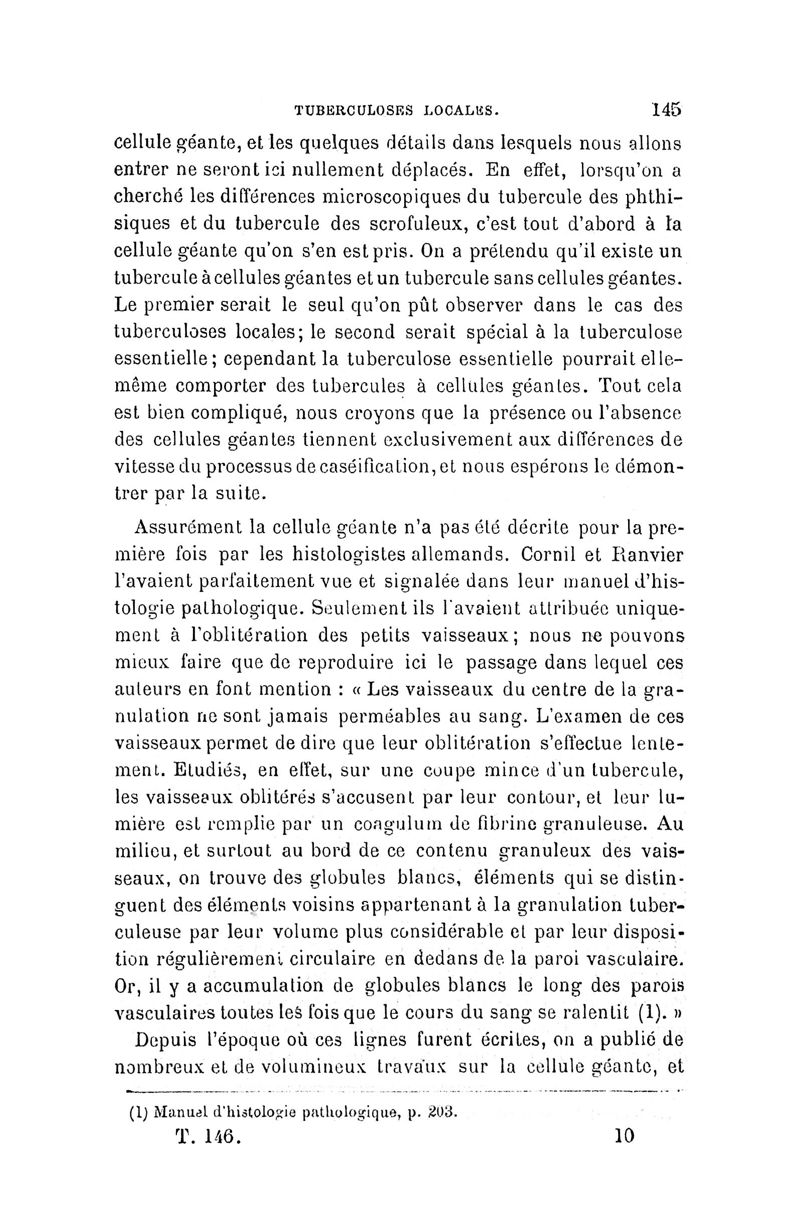 TUBERCULOSES LOCALES. 145

cellule géante, et les quelques détails dans lesquels nous allons entrer ne seront ici nullement déplacés. En effet, lorsqu'on a cherché les différences microscopiques du tubercule des phthisiques et du tubercule des scrofuleux, c'est tout d'abord à la cellule géante qu'on s'en est pris. On a prétendu qu'il existe un tubercule à cellules géantes et un tubercule sans cellules géantes. Le premier serait le seul qu'on pût observer dans le cas des tuberculoses locales; le second serait spécial à la tuberculose essentielle; cependant la tuberculose essentielle pourrait elle-même comporter des tubercules à cellules géantes. Tout cela est bien compliqué, nous croyons que la présence ou l'absence des cellules géantes tiennent exclusivement aux différences de vitesse du processus de caséification, et nous espérons le démontrer par la suite.

Assurément la cellule géante n'a pas été décrite pour la première fois par les histologistes allemands. Cornil et Ranvier l'avaient parfaitement vue et signalée dans leur manuel d'histologie pathologique. Seulement ils l'avaient attribuée uniquement à l'oblitération des petits vaisseaux; nous ne pouvons mieux faire que de reproduire ici le passage dans lequel ces auteurs en font mention : « Les vaisseaux du centre de la granulation ne sont jamais perméables au sang. L'examen de ces vaisseaux permet de dire que leur oblitération s'effectue lentement. Etudiés, en effet, sur une coupe mince d'un tubercule, les vaisseaux oblitérés s'accusent par leur contour, et leur lumière est remplie par un coagulum de fibrine granuleuse. Au milieu, et surtout au bord de ce contenu granuleux des vaisseaux, on trouve des globules blancs, éléments qui se distinguent des éléments voisins appartenant à la granulation tuberculeuse par leur volume plus considérable et par leur disposition régulièrement circulaire en dedans de la paroi vasculaire. Or, il y a accumulation de globules blancs le long des parois vasculaires toutes les fois que le cours du sang se ralentit (1). »

Depuis l'époque où ces lignes furent écrites, on a publié de nombreux et de volumineux travaux sur la cellule géante, et

(1) Manuel d'histologie pathologique, p. 203.

T. 146. 10